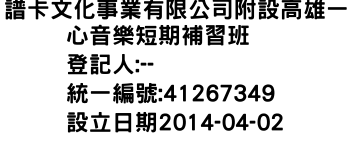 譜卡文化事業有限公司附設高雄一心音樂短期補習班
登記人:--
統一編號:41267349
設立日期2014-04-02